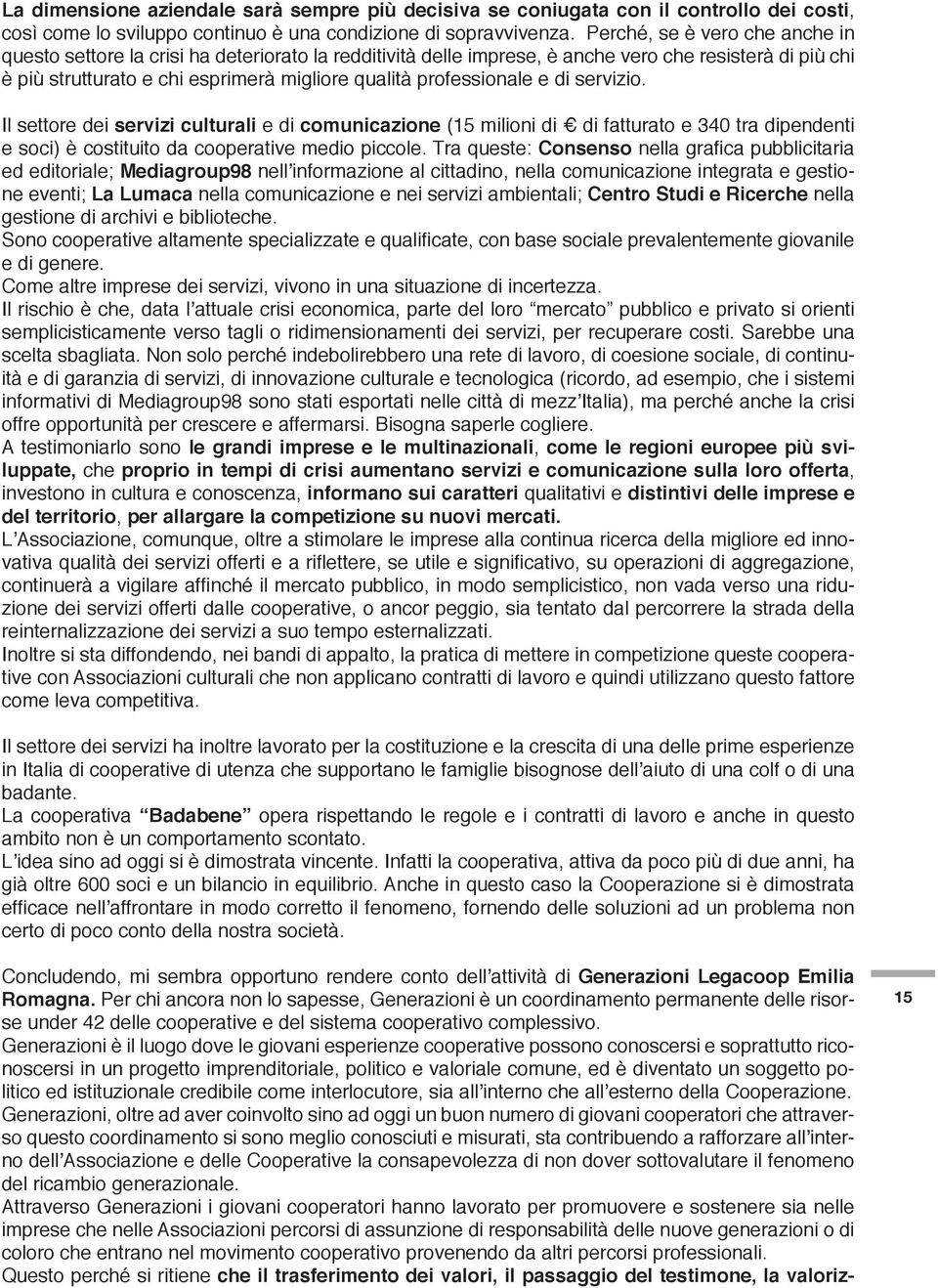 La dimensione aziendale sarà sempre più decisiva se coniugata con il controllo dei costi, così come lo sviluppo continuo è una condizione di sopravvivenza. Perché, se è vero che anche in questo settore la crisi ha deteriorato la redditività delle imprese, è anche vero che resisterà di più chi è più strutturato e chi esprimerà migliore qualità professionale e di servizio.

Il settore dei servizi culturali e di comunicazione (15 milioni di € di fatturato e 340 tra dipendenti e soci) è costituito da cooperative medio piccole. Tra queste: Consenso nella grafica pubblicitaria ed editoriale; Mediagroup98 nell'informazione al cittadino, nella comunicazione integrata e gestione eventi; La Lumaca nella comunicazione e nei servizi ambientali; Centro Studi e Ricerche nella gestione di archivi e biblioteche.
Sono cooperative altamente specializzate e qualificate, con base sociale prevalentemente giovanile e di genere.
Come altre imprese dei servizi, vivono in una situazione di incertezza.
Il rischio è che, data l'attuale crisi economica, parte del loro "mercato" pubblico e privato si orienti semplicisticamente verso tagli o ridimensionamenti dei servizi, per recuperare costi. Sarebbe una scelta sbagliata. Non solo perché indebolirebbero una rete di lavoro, di coesione sociale, di continuità e di garanzia di servizi, di innovazione culturale e tecnologica (ricordo, ad esempio, che i sistemi informativi di Mediagroup98 sono stati esportati nelle città di mezz'Italia), ma perché anche la crisi offre opportunità per crescere e affermarsi. Bisogna saperle cogliere.
A testimoniarlo sono le grandi imprese e le multinazionali, come le regioni europee più sviluppate, che proprio in tempi di crisi aumentano servizi e comunicazione sulla loro offerta, investono in cultura e conoscenza, informano sui caratteri qualitativi e distintivi delle imprese e del territorio, per allargare la competizione su nuovi mercati.
L'Associazione, comunque, oltre a stimolare le imprese alla continua ricerca della migliore ed innovativa qualità dei servizi offerti e a riflettere, se utile e significativo, su operazioni di aggregazione, continuerà a vigilare affinché il mercato pubblico, in modo semplicistico, non vada verso una riduzione dei servizi offerti dalle cooperative, o ancor peggio, sia tentato dal percorrere la strada della reinternalizzazione dei servizi a suo tempo esternalizzati.
Inoltre si sta diffondendo, nei bandi di appalto, la pratica di mettere in competizione queste cooperative con Associazioni culturali che non applicano contratti di lavoro e quindi utilizzano questo fattore come leva competitiva.

Il settore dei servizi ha inoltre lavorato per la costituzione e la crescita di una delle prime esperienze in Italia di cooperative di utenza che supportano le famiglie bisognose dell'aiuto di una colf o di una badante.
La cooperativa "Badabene" opera rispettando le regole e i contratti di lavoro e anche in questo ambito non è un comportamento scontato.
L'idea sino ad oggi si è dimostrata vincente. Infatti la cooperativa, attiva da poco più di due anni, ha già oltre 600 soci e un bilancio in equilibrio. Anche in questo caso la Cooperazione si è dimostrata efficace nell'affrontare in modo corretto il fenomeno, fornendo delle soluzioni ad un problema non certo di poco conto della nostra società.

Concludendo, mi sembra opportuno rendere conto dell'attività di Generazioni Legacoop Emilia Romagna. Per chi ancora non lo sapesse, Generazioni è un coordinamento permanente delle risorse under 42 delle cooperative e del sistema cooperativo complessivo.
Generazioni è il luogo dove le giovani esperienze cooperative possono conoscersi e soprattutto riconoscersi in un progetto imprenditoriale, politico e valoriale comune, ed è diventato un soggetto politico ed istituzionale credibile come interlocutore, sia all'interno che all'esterno della Cooperazione.
Generazioni, oltre ad aver coinvolto sino ad oggi un buon numero di giovani cooperatori che attraverso questo coordinamento si sono meglio conosciuti e misurati, sta contribuendo a rafforzare all'interno dell'Associazione e delle Cooperative la consapevolezza di non dover sottovalutare il fenomeno del ricambio generazionale.
Attraverso Generazioni i giovani cooperatori hanno lavorato per promuovere e sostenere sia nelle imprese che nelle Associazioni percorsi di assunzione di responsabilità delle nuove generazioni o di coloro che entrano nel movimento cooperativo provenendo da altri percorsi professionali.
Questo perché si ritiene che il trasferimento dei valori, il passaggio del testimone, la valoriz-

15